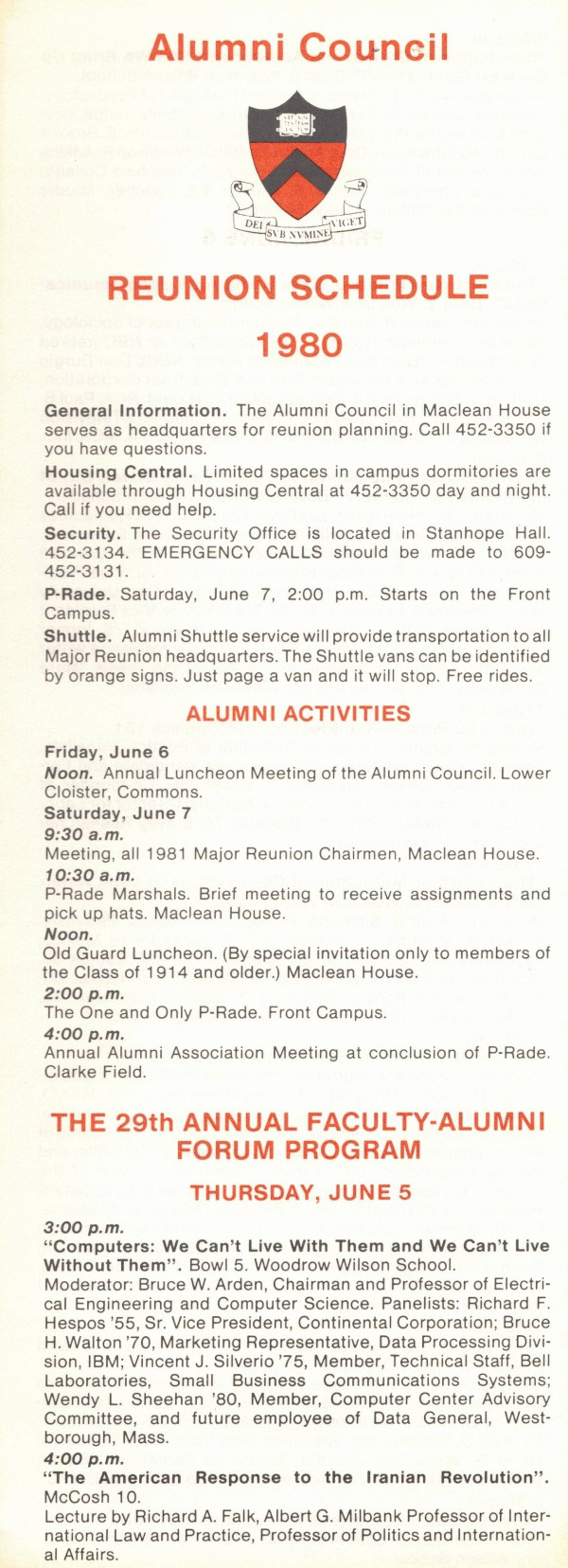 Alumni Council

DEI SVB NVMINE VIGET

REUNION SCHEDULE 1980

General Information. The Alumni Council in Maclean House serves as headquarters for reunion planning. Call 452-3350 if you have questions.

Housing Central. Limited spaces in campus dormitories are available through Housing Central at 452-3350 day and night. Call if you need help.

Security. The Security Office is located in Stanhope Hall. 452-3134. EMERGENCY CALLS should be made to 609-452-3131.

P-Rade. Saturday, June 7, 2:00 p.m. Starts on the Front Campus.

Shuttle. Alumni Shuttle service will provide transportation to all Major Reunion headquarters. The Shuttle vans can be identified by orange signs. Just page a van and it will stop. Free rides.

ALUMNI ACTIVITIES

Friday, June 6

Noon. Annual Luncheon Meeting of the Alumni Council. Lower Cloister, Commons.

Saturday, June 7

9:30 a.m.
Meeting, all 1981 Major Reunion Chairmen, Maclean House.

10:30 a.m.
P-Rade Marshals. Brief meeting to receive assignments and pick up hats. Maclean House.

Noon.
Old Guard Luncheon. (By special invitation only to members of the Class of 1914 and older.) Maclean House.

2:00 p.m.
The One and Only P-Rade. Front Campus.

4:00 p.m.
Annual Alumni Association Meeting at conclusion of P-Rade. Clarke Field.

THE 29th ANNUAL FACULTY-ALUMNI FORUM PROGRAM

THURSDAY, JUNE 5

3:00 p.m.
"Computers: We Can't Live With Them and We Can't Live Without Them". Bowl 5. Woodrow Wilson School.
Moderator: Bruce W. Arden, Chairman and Professor of Electrical Engineering and Computer Science. Panelists: Richard F. Hespos '55, Sr. Vice President, Continental Corporation; Bruce H. Walton '70, Marketing Representative, Data Processing Division, IBM; Vincent J. Silverio '75, Member, Technical Staff, Bell Laboratories, Small Business Communications Systems; Wendy L. Sheehan '80, Member, Computer Center Advisory Committee, and future employee of Data General, Westborough, Mass.

4:00 p.m.
"The American Response to the Iranian Revolution". McCosh 10.
Lecture by Richard A. Falk, Albert G. Milbank Professor of International Law and Practice, Professor of Politics and International Affairs.